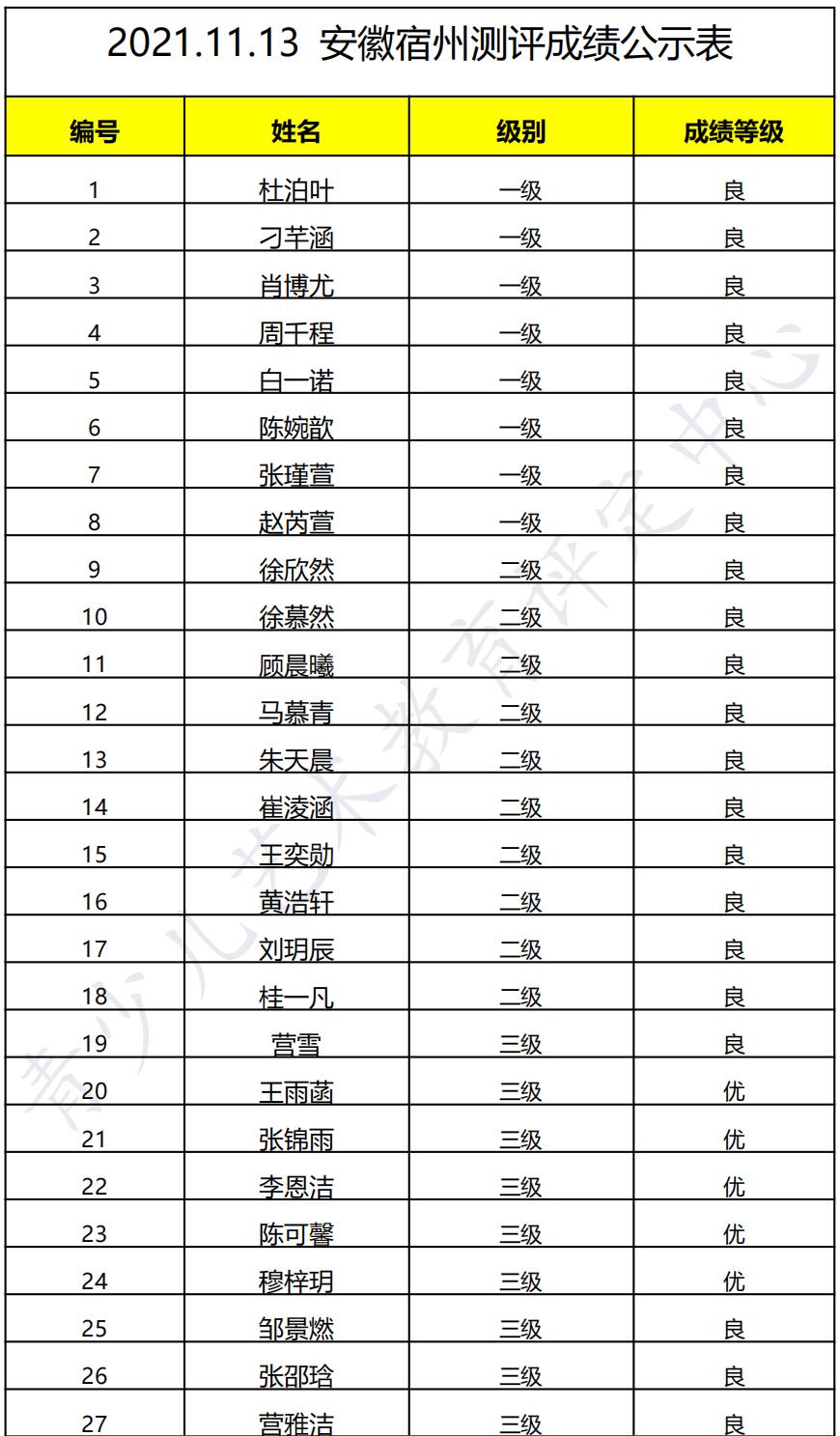 2021.11.13 安徽宿州测评成绩公示表

| 编号 | 姓名 | 级别 | 成绩等级 |
|---|---|---|---|
| 1 | 杜泊叶 | 一级 | 良 |
| 2 | 刁芊涵 | 一级 | 良 |
| 3 | 肖博尤 | 一级 | 良 |
| 4 | 周千程 | 一级 | 良 |
| 5 | 白一诺 | 一级 | 良 |
| 6 | 陈婉歆 | 一级 | 良 |
| 7 | 张瑾萱 | 一级 | 良 |
| 8 | 赵芮萱 | 一级 | 良 |
| 9 | 徐欣然 | 二级 | 良 |
| 10 | 徐慕然 | 二级 | 良 |
| 11 | 顾晨曦 | 二级 | 良 |
| 12 | 马慕青 | 二级 | 良 |
| 13 | 朱天晨 | 二级 | 良 |
| 14 | 崔凌涵 | 二级 | 良 |
| 15 | 王奕勋 | 二级 | 良 |
| 16 | 黄浩轩 | 二级 | 良 |
| 17 | 刘玥辰 | 二级 | 良 |
| 18 | 桂一凡 | 二级 | 良 |
| 19 | 营雪 | 三级 | 良 |
| 20 | 王雨菡 | 三级 | 优 |
| 21 | 张锦雨 | 三级 | 优 |
| 22 | 李恩洁 | 三级 | 优 |
| 23 | 陈可馨 | 三级 | 优 |
| 24 | 穆梓玥 | 三级 | 优 |
| 25 | 邹景燃 | 三级 | 良 |
| 26 | 张邵琀 | 三级 | 良 |
| 27 | 营雅洁 | 三级 | 良 |

青少儿艺术教育评定中心